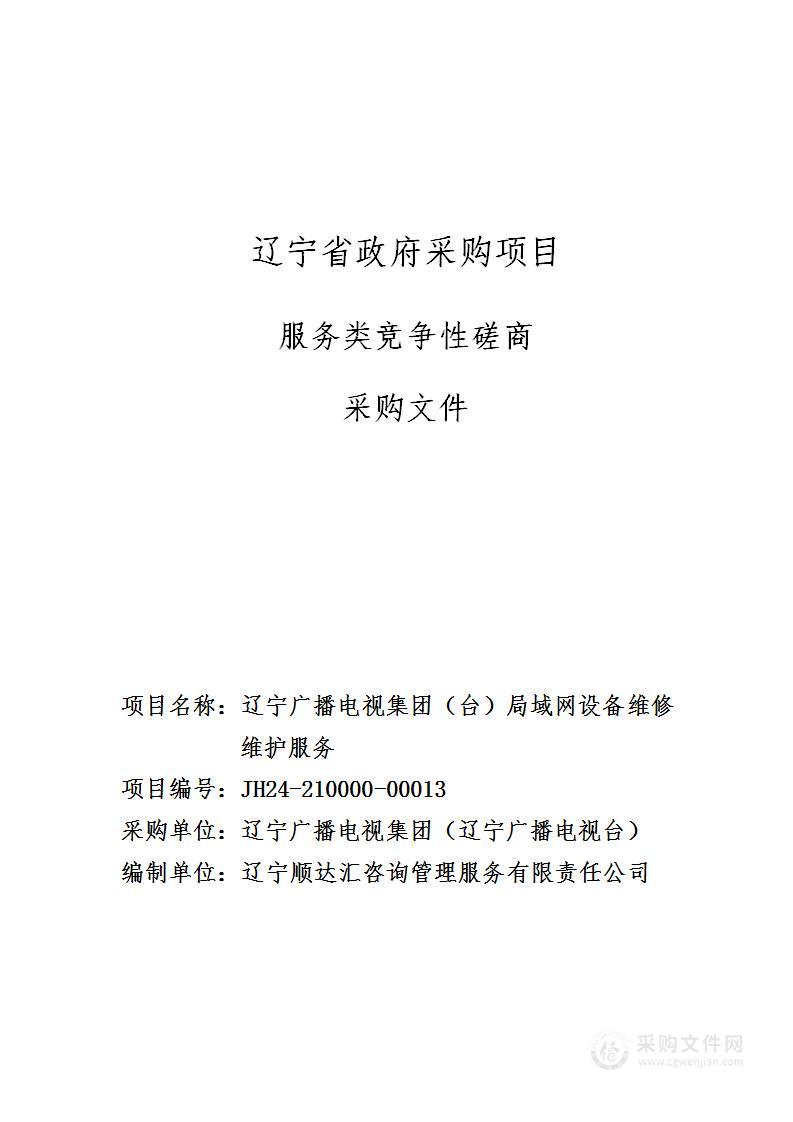 辽宁省政府采购项目

服务类竞争性磋商

采购文件

项目名称：辽宁广播电视集团（台）局域网设备维修维护服务

项目编号：JH24-210000-00013

采购单位：辽宁广播电视集团（辽宁广播电视台）

编制单位：辽宁顺达汇咨询管理服务有限责任公司

采购文件网
www.cgwenjian.com